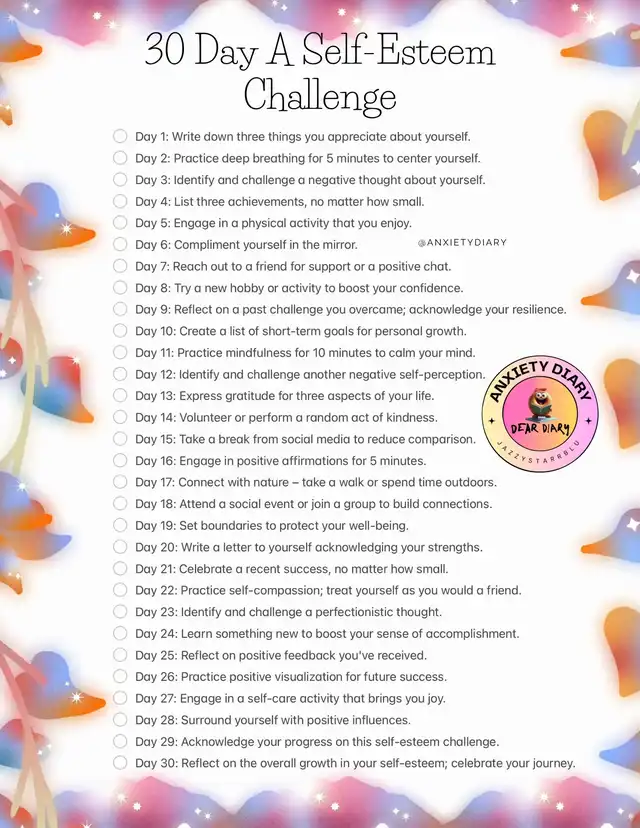 30 Day A Self-Esteem Challenge

Day 1: Write down three things you appreciate about yourself.
Day 2: Practice deep breathing for 5 minutes to center yourself.
Day 3: Identify and challenge a negative thought about yourself.
Day 4: List three achievements, no matter how small.
Day 5: Engage in a physical activity that you enjoy.
Day 6: Compliment yourself in the mirror.
@ANXIETYDIARY
Day 7: Reach out to a friend for support or a positive chat.
Day 8: Try a new hobby or activity to boost your confidence.
Day 9: Reflect on a past challenge you overcame; acknowledge your resilience.
Day 10: Create a list of short-term goals for personal growth.
Day 11: Practice mindfulness for 10 minutes to calm your mind.
Day 12: Identify and challenge another negative self-perception.
Day 13: Express gratitude for three aspects of your life.
Day 14: Volunteer or perform a random act of kindness.
Day 15: Take a break from social media to reduce comparison.
Day 16: Engage in positive affirmations for 5 minutes.
Day 17: Connect with nature – take a walk or spend time outdoors.
Day 18: Attend a social event or join a group to build connections.
Day 19: Set boundaries to protect your well-being.
Day 20: Write a letter to yourself acknowledging your strengths.
Day 21: Celebrate a recent success, no matter how small.
Day 22: Practice self-compassion; treat yourself as you would a friend.
Day 23: Identify and challenge a perfectionistic thought.
Day 24: Learn something new to boost your sense of accomplishment.
Day 25: Reflect on positive feedback you've received.
Day 26: Practice positive visualization for future success.
Day 27: Engage in a self-care activity that brings you joy.
Day 28: Surround yourself with positive influences.
Day 29: Acknowledge your progress on this self-esteem challenge.
Day 30: Reflect on the overall growth in your self-esteem; celebrate your journey.

ANXIETY DIARY
DEAR DIARY
JAZZYSTARRBLU